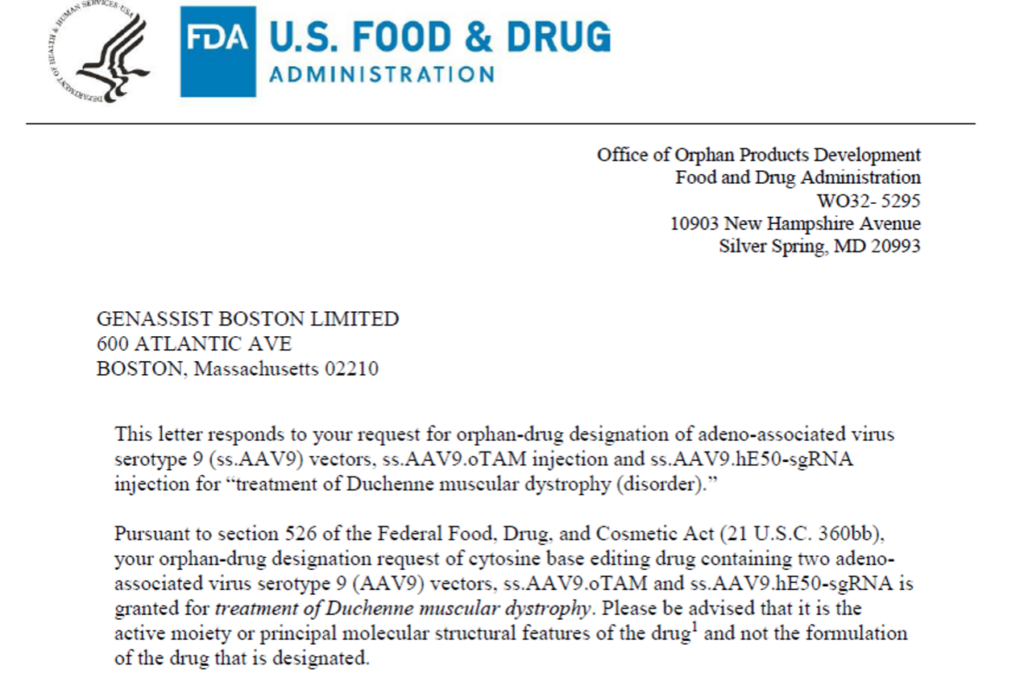 DEPARTMENT OF HEALTH & HUMAN SERVICES · USA

FDA U.S. FOOD & DRUG ADMINISTRATION

Office of Orphan Products Development
Food and Drug Administration
WO32- 5295
10903 New Hampshire Avenue
Silver Spring, MD 20993

GENASSIST BOSTON LIMITED
600 ATLANTIC AVE
BOSTON, Massachusetts 02210

This letter responds to your request for orphan-drug designation of adeno-associated virus serotype 9 (ss.AAV9) vectors, ss.AAV9.oTAM injection and ss.AAV9.hE50-sgRNA injection for “treatment of Duchenne muscular dystrophy (disorder).”

Pursuant to section 526 of the Federal Food, Drug, and Cosmetic Act (21 U.S.C. 360bb), your orphan-drug designation request of cytosine base editing drug containing two adeno-associated virus serotype 9 (AAV9) vectors, ss.AAV9.oTAM and ss.AAV9.hE50-sgRNA is granted for treatment of Duchenne muscular dystrophy. Please be advised that it is the active moiety or principal molecular structural features of the drug$^1$ and not the formulation of the drug that is designated.